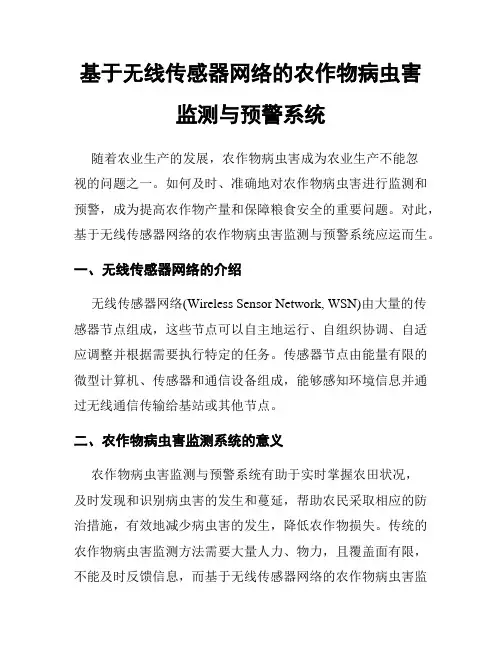 基于无线传感器网络的农作物病虫害监测与预警系统

随着农业生产的发展，农作物病虫害成为农业生产不能忽视的问题之一。如何及时、准确地对农作物病虫害进行监测和预警，成为提高农作物产量和保障粮食安全的重要问题。对此，基于无线传感器网络的农作物病虫害监测与预警系统应运而生。

一、无线传感器网络的介绍

无线传感器网络(Wireless Sensor Network, WSN)由大量的传感器节点组成，这些节点可以自主地运行、自组织协调、自适应调整并根据需要执行特定的任务。传感器节点由能量有限的微型计算机、传感器和通信设备组成，能够感知环境信息并通过无线通信传输给基站或其他节点。

二、农作物病虫害监测系统的意义

农作物病虫害监测与预警系统有助于实时掌握农田状况，及时发现和识别病虫害的发生和蔓延，帮助农民采取相应的防治措施，有效地减少病虫害的发生，降低农作物损失。传统的农作物病虫害监测方法需要大量人力、物力，且覆盖面有限，不能及时反馈信息，而基于无线传感器网络的农作物病虫害监